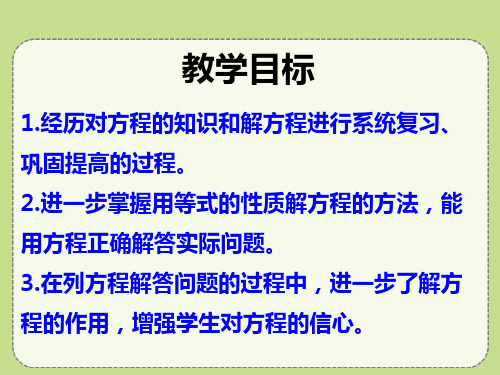 教学目标

1.经历对方程的知识和解方程进行系统复习、巩固提高的过程。

2.进一步掌握用等式的性质解方程的方法，能用方程正确解答实际问题。

3.在列方程解答问题的过程中，进一步了解方程的作用，增强学生对方程的信心。